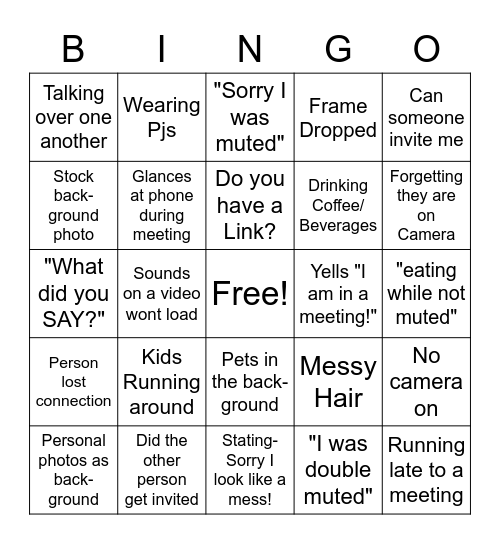 | B | I | N | G | O |
|---|---|---|---|---|
| Talking over one another | Wearing Pjs | "Sorry I was muted" | Frame Dropped | Can someone invite me |
| Stock background photo | Glances at phone during meeting | Do you have a Link? | Drinking Coffee/ Beverages | Forgetting they are on Camera |
| "What did you SAY?" | Sounds on a video wont load | Free! | Yells "I am in a meeting!" | "eating while not muted" |
| Person lost connection | Kids Running around | Pets in the background | Messy Hair | No camera on |
| Personal photos as background | Did the other person get invited | Stating- Sorry I look like a mess! | "I was double muted" | Running late to a meeting |